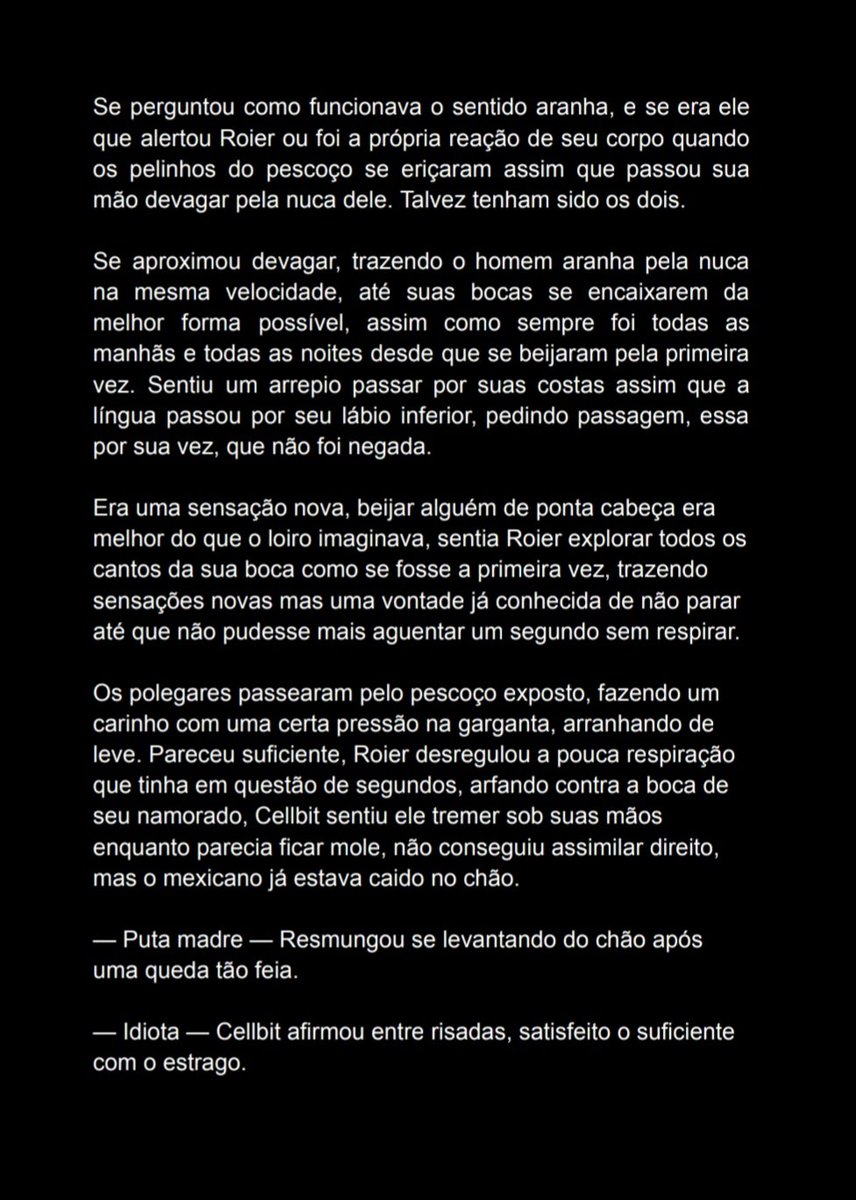 Se perguntou como funcionava o sentido aranha, e se era ele que alertou Roier ou foi a própria reação de seu corpo quando os pelinhos do pescoço se eriçaram assim que passou sua mão devagar pela nuca dele. Talvez tenham sido os dois.

Se aproximou devagar, trazendo o homem aranha pela nuca na mesma velocidade, até suas bocas se encaixarem da melhor forma possível, assim como sempre foi todas as manhãs e todas as noites desde que se beijaram pela primeira vez. Sentiu um arrepio passar por suas costas assim que a língua passou por seu lábio inferior, pedindo passagem, essa por sua vez, que não foi negada.

Era uma sensação nova, beijar alguém de ponta cabeça era melhor do que o loiro imaginava, sentia Roier explorar todos os cantos da sua boca como se fosse a primeira vez, trazendo sensações novas mas uma vontade já conhecida de não parar até que não pudesse mais aguentar um segundo sem respirar.

Os polegares passearam pelo pescoço exposto, fazendo um carinho com uma certa pressão na garganta, arranhando de leve. Pareceu suficiente, Roier desregulou a pouca respiração que tinha em questão de segundos, arfando contra a boca de seu namorado, Cellbit sentiu ele tremer sob suas mãos enquanto parecia ficar mole, não conseguiu assimilar direito, mas o mexicano já estava caido no chão.

— Puta madre — Resmungou se levantando do chão após uma queda tão feia.

— Idiota — Cellbit afirmou entre risadas, satisfeito o suficiente com o estrago.